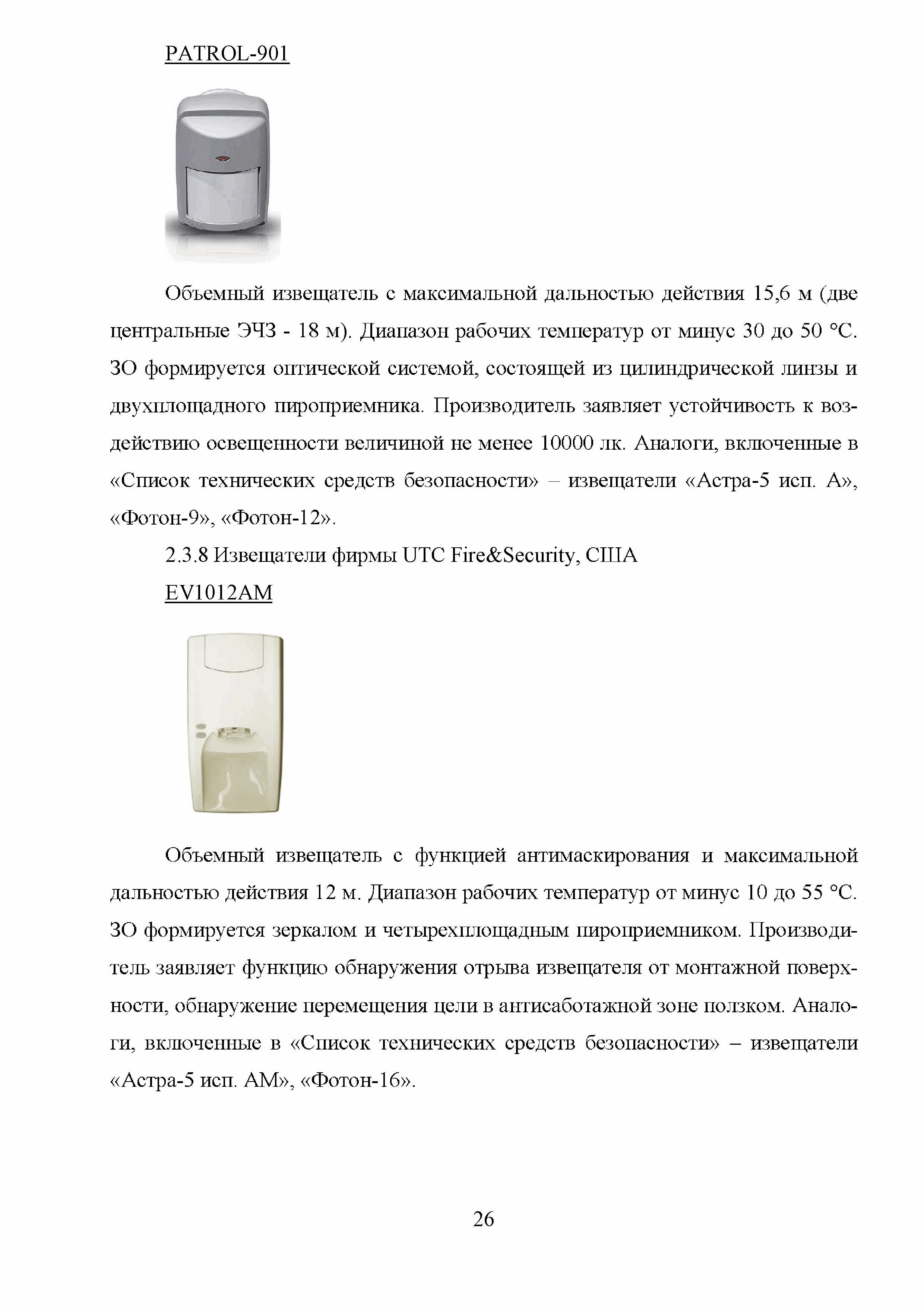 PATROL-901

Объемный извещатель с максимальной дальностью действия 15,6 м (две центральные ЭЧЗ - 18 м). Диапазон рабочих температур от минус 30 до 50 °С. ЗО формируется оптической системой, состоящей из цилиндрической линзы и двухплощадного пироприемника. Производитель заявляет устойчивость к воздействию освещенности величиной не менее 10000 лк. Аналоги, включенные в «Список технических средств безопасности» – извещатели «Астра-5 исп. А», «Фотон-9», «Фотон-12».

2.3.8 Извещатели фирмы UTC Fire&Security, США

EV1012AM

Объемный извещатель с функцией антимаскирования и максимальной дальностью действия 12 м. Диапазон рабочих температур от минус 10 до 55 °С. ЗО формируется зеркалом и четырехплощадным пироприемником. Производитель заявляет функцию обнаружения отрыва извещателя от монтажной поверхности, обнаружение перемещения цели в антисаботажной зоне ползком. Аналоги, включенные в «Список технических средств безопасности» – извещатели «Астра-5 исп. АМ», «Фотон-16».

26